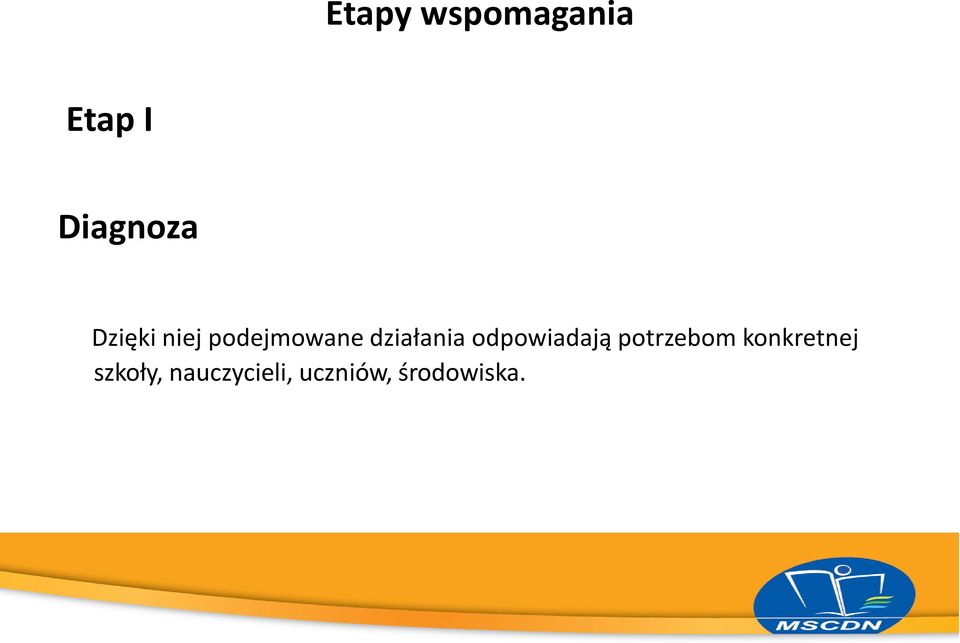 Etapy wspomagania

Etap I

Diagnoza

Dzięki niej podejmowane działania odpowiadają potrzebom konkretnej szkoły, nauczycieli, uczniów, środowiska.

MSCDN